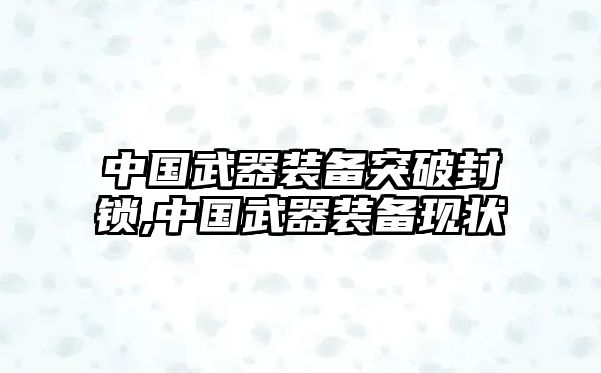 中国武器装备突破封锁,中国武器装备现状